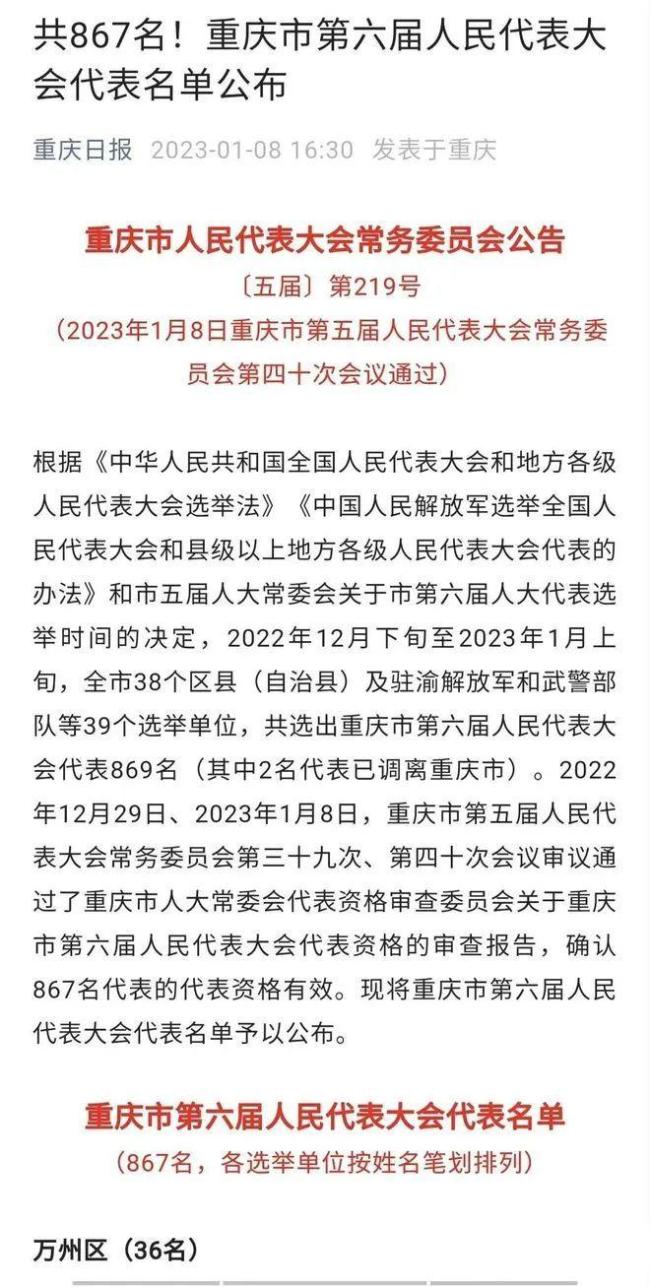 共867名！重庆市第六届人民代表大会代表名单公布

重庆日报 2023-01-08 16:30 发表于重庆

重庆市人民代表大会常务委员会公告

〔五届〕第219号

（2023年1月8日重庆市第五届人民代表大会常务委员会第四十次会议通过）

根据《中华人民共和国全国人民代表大会和地方各级人民代表大会选举法》《中国人民解放军选举全国人民代表大会和县级以上地方各级人民代表大会代表的办法》和市五届人大常委会关于市第六届人大代表选举时间的决定，2022年12月下旬至2023年1月上旬，全市38个区县（自治县）及驻渝解放军和武警部队等39个选举单位，共选出重庆市第六届人民代表大会代表869名（其中2名代表已调离重庆市）。2022年12月29日、2023年1月8日，重庆市第五届人民代表大会常务委员会第三十九次、第四十次会议审议通过了重庆市人大常委会代表资格审查委员会关于重庆市第六届人民代表大会代表资格的审查报告，确认867名代表的代表资格有效。现将重庆市第六届人民代表大会代表名单予以公布。

重庆市第六届人民代表大会代表名单

（867名，各选举单位按姓名笔划排列）

万州区（36名）